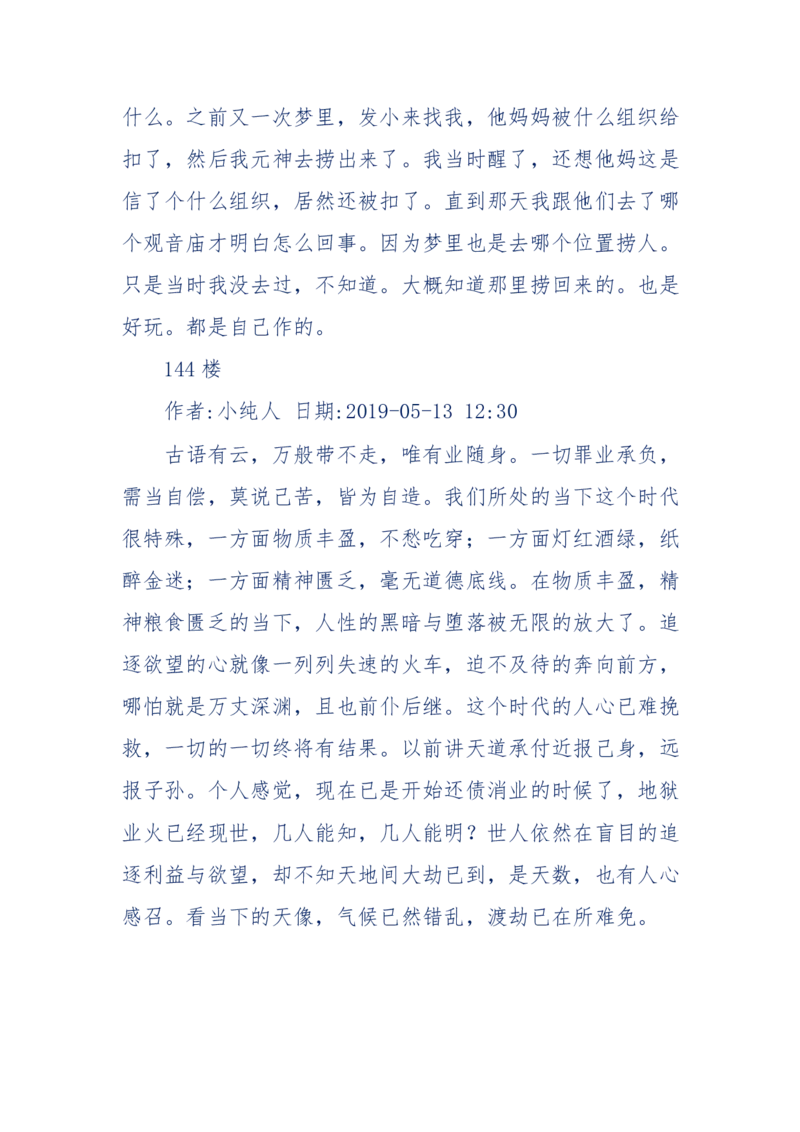 什么。之前又一次梦里，发小来找我，他妈妈被什么组织给扣了，然后我元神去捞出来了。我当时醒了，还想他妈这是信了个什么组织，居然还被扣了。直到那天我跟他们去了哪个观音庙才明白怎么回事。因为梦里也是去哪个位置捞人。只是当时我没去过，不知道。大概知道那里捞回来的。也是好玩。都是自己作的。

144 楼

作者:小纯人 日期:2019-05-13 12:30

古语有云，万般带不走，唯有业随身。一切罪业承负，需当自偿，莫说己苦，皆为自造。我们所处的当下这个时代很特殊，一方面物质丰盈，不愁吃穿；一方面灯红酒绿，纸醉金迷；一方面精神匮乏，毫无道德底线。在物质丰盈，精神粮食匮乏的当下，人性的黑暗与堕落被无限的放大了。追逐欲望的心就像一列列失速的火车，迫不及待的奔向前方，哪怕就是万丈深渊，且也前仆后继。这个时代的人心已难挽救，一切的一切终将有结果。以前讲天道承付近报己身，远报子孙。个人感觉，现在已是开始还债消业的时候了，地狱业火已经现世，几人能知，几人能明？世人依然在盲目的追逐利益与欲望，却不知天地间大劫已到，是天数，也有人心感召。看当下的天像，气候已然错乱，渡劫已在所难免。